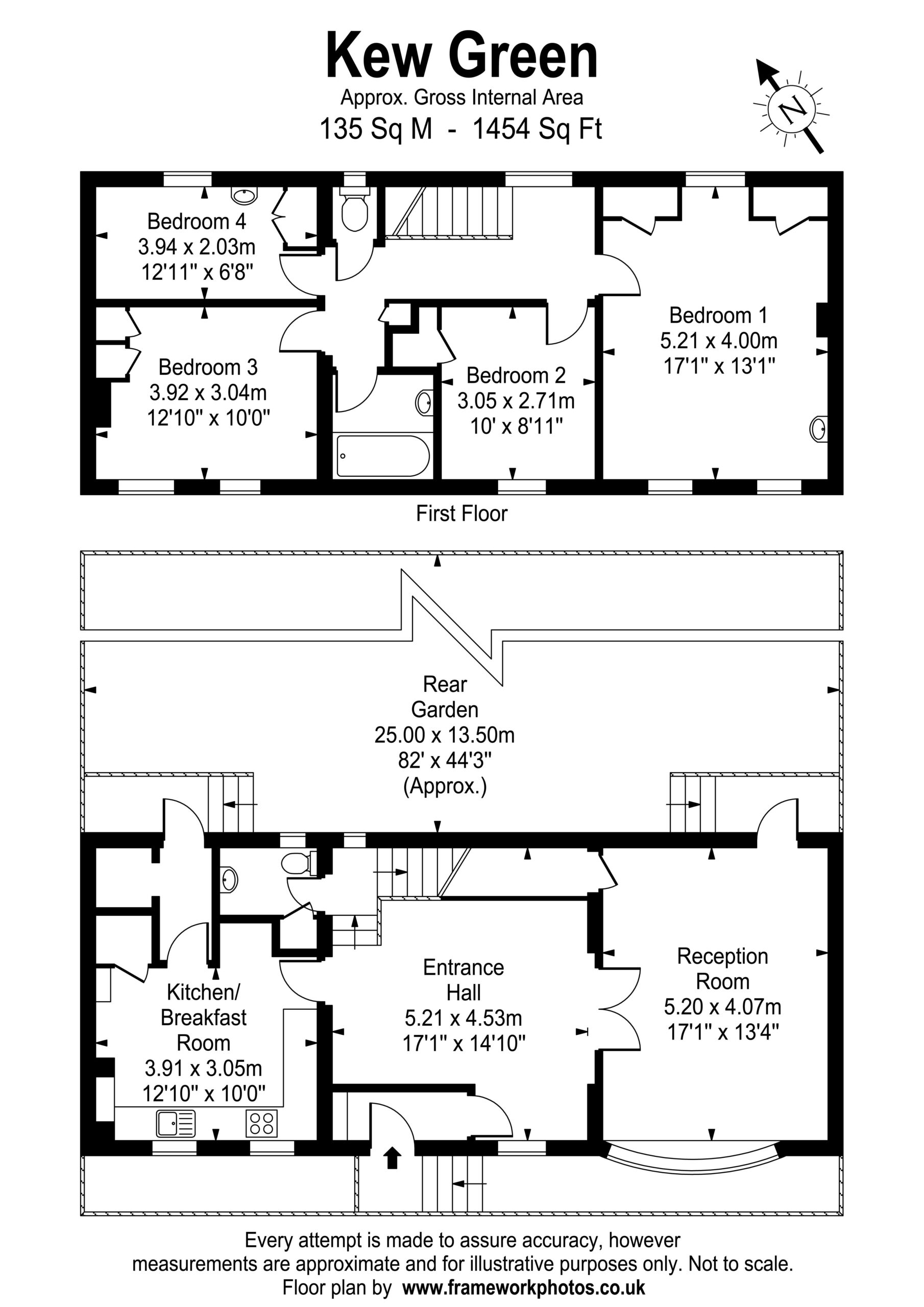 Kew Green
Approx. Gross Internal Area
135 Sq M - 1454 Sq Ft

N

Bedroom 4
3.94 x 2.03m
12'11" x 6'8"

Bedroom 3
3.92 x 3.04m
12'10" x 10'0"

Bedroom 2
3.05 x 2.71m
10' x 8'11"

Bedroom 1
5.21 x 4.00m
17'1" x 13'1"

First Floor

Rear
Garden
25.00 x 13.50m
82' x 44'3"
(Approx.)

Kitchen/
Breakfast
Room
3.91 x 3.05m
12'10" x 10'0"

Entrance
Hall
5.21 x 4.53m
17'1" x 14'10"

Reception
Room
5.20 x 4.07m
17'1" x 13'4"

Every attempt is made to assure accuracy, however measurements are approximate and for illustrative purposes only. Not to scale.
Floor plan by www.frameworkphotos.co.uk